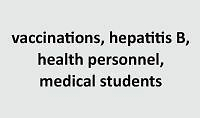 vaccinations, hepatitis B, health personnel, medical students